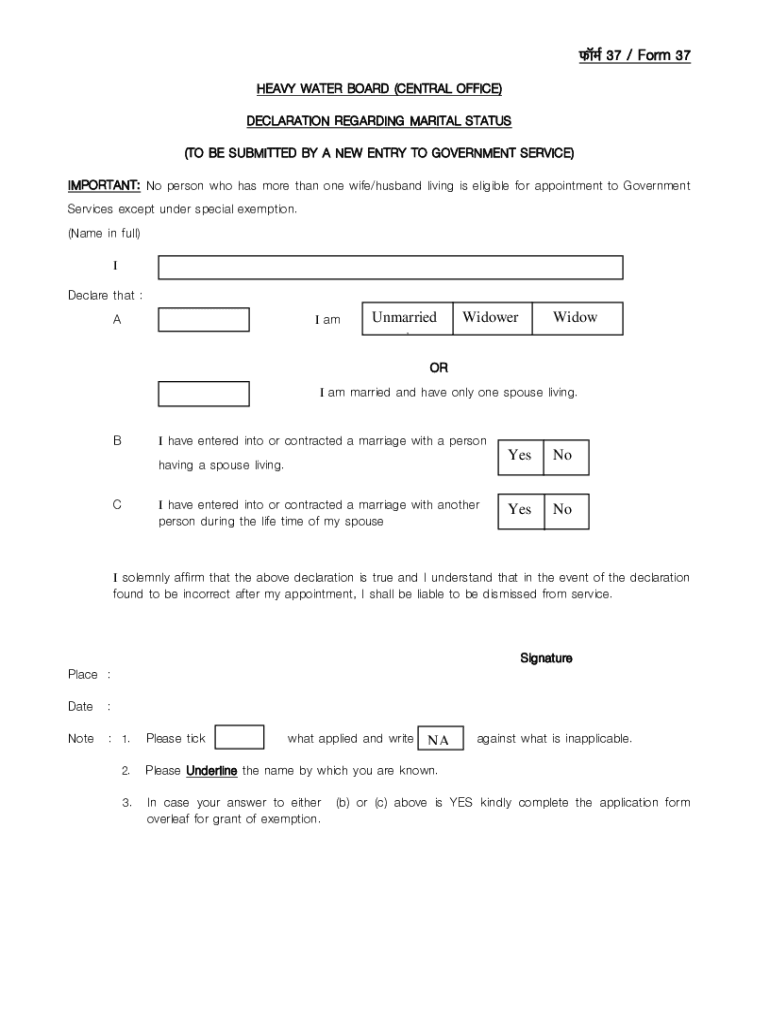 फॉर्म 37 / Form 37

HEAVY WATER BOARD (CENTRAL OFFICE)

DECLARATION REGARDING MARITAL STATUS

(TO BE SUBMITTED BY A NEW ENTRY TO GOVERNMENT SERVICE)

IMPORTANT: No person who has more than one wife/husband living is eligible for appointment to Government Services except under special exemption.

(Name in full)

I

Declare that :

A

I am

| Unmarried | Widower | Widow |
|---|---|---|

OR

I am married and have only one spouse living.

B I have entered into or contracted a marriage with a person having a spouse living.

| Yes | No |
|---|---|

C I have entered into or contracted a marriage with another person during the life time of my spouse

| Yes | No |
|---|---|

I solemnly affirm that the above declaration is true and I understand that in the event of the declaration found to be incorrect after my appointment, I shall be liable to be dismissed from service.

Signature

Place :

Date :

Note : 1. Please tick what applied and write NA against what is inapplicable.

2. Please Underline the name by which you are known.

3. In case your answer to either (b) or (c) above is YES kindly complete the application form overleaf for grant of exemption.